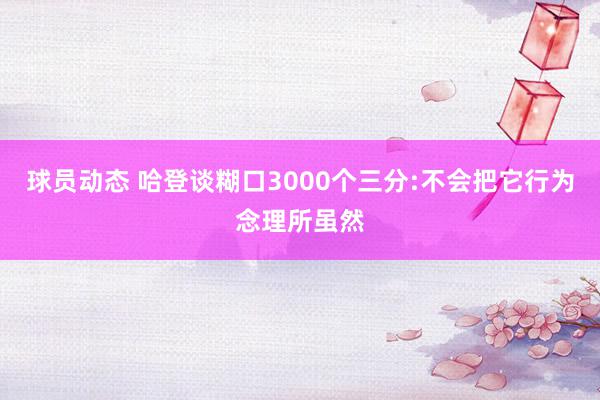 球员动态 哈登谈糊口3000个三分:不会把它行为念理所虽然